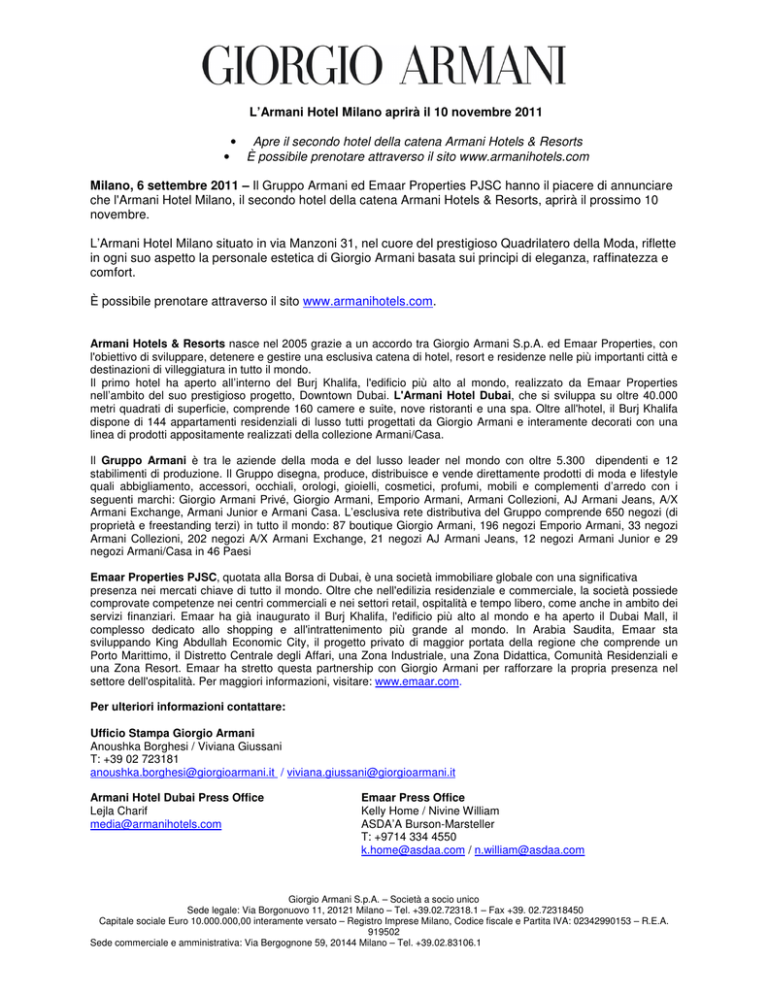 GIORGIO ARMANI

L'Armani Hotel Milano aprirà il 10 novembre 2011

• Apre il secondo hotel della catena Armani Hotels & Resorts
• È possibile prenotare attraverso il sito www.armanihotels.com

Milano, 6 settembre 2011 – Il Gruppo Armani ed Emaar Properties PJSC hanno il piacere di annunciare che l'Armani Hotel Milano, il secondo hotel della catena Armani Hotels & Resorts, aprirà il prossimo 10 novembre.

L'Armani Hotel Milano situato in via Manzoni 31, nel cuore del prestigioso Quadrilatero della Moda, riflette in ogni suo aspetto la personale estetica di Giorgio Armani basata sui principi di eleganza, raffinatezza e comfort.

È possibile prenotare attraverso il sito www.armanihotels.com.

Armani Hotels & Resorts nasce nel 2005 grazie a un accordo tra Giorgio Armani S.p.A. ed Emaar Properties, con l'obiettivo di sviluppare, detenere e gestire una esclusiva catena di hotel, resort e residenze nelle più importanti città e destinazioni di villeggiatura in tutto il mondo.
Il primo hotel ha aperto all'interno del Burj Khalifa, l'edificio più alto al mondo, realizzato da Emaar Properties nell'ambito del suo prestigioso progetto, Downtown Dubai. L'Armani Hotel Dubai, che si sviluppa su oltre 40.000 metri quadrati di superficie, comprende 160 camere e suite, nove ristoranti e una spa. Oltre all'hotel, il Burj Khalifa dispone di 144 appartamenti residenziali di lusso tutti progettati da Giorgio Armani e interamente decorati con una linea di prodotti appositamente realizzati della collezione Armani/Casa.

Il Gruppo Armani è tra le aziende della moda e del lusso leader nel mondo con oltre 5.300 dipendenti e 12 stabilimenti di produzione. Il Gruppo disegna, produce, distribuisce e vende direttamente prodotti di moda e lifestyle quali abbigliamento, accessori, occhiali, orologi, gioielli, cosmetici, profumi, mobili e complementi d'arredo con i seguenti marchi: Giorgio Armani Privé, Giorgio Armani, Emporio Armani, Armani Collezioni, AJ Armani Jeans, A/X Armani Exchange, Armani Junior e Armani Casa. L'esclusiva rete distributiva del Gruppo comprende 650 negozi (di proprietà e freestanding terzi) in tutto il mondo: 87 boutique Giorgio Armani, 196 negozi Emporio Armani, 33 negozi Armani Collezioni, 202 negozi A/X Armani Exchange, 21 negozi AJ Armani Jeans, 12 negozi Armani Junior e 29 negozi Armani/Casa in 46 Paesi

Emaar Properties PJSC, quotata alla Borsa di Dubai, è una società immobiliare globale con una significativa presenza nei mercati chiave di tutto il mondo. Oltre che nell'edilizia residenziale e commerciale, la società possiede comprovate competenze nei centri commerciali e nei settori retail, ospitalità e tempo libero, come anche in ambito dei servizi finanziari. Emaar ha già inaugurato il Burj Khalifa, l'edificio più alto al mondo e ha aperto il Dubai Mall, il complesso dedicato allo shopping e all'intrattenimento più grande al mondo. In Arabia Saudita, Emaar sta sviluppando King Abdullah Economic City, il progetto privato di maggior portata della regione che comprende un Porto Marittimo, il Distretto Centrale degli Affari, una Zona Industriale, una Zona Didattica, Comunità Residenziali e una Zona Resort. Emaar ha stretto questa partnership con Giorgio Armani per rafforzare la propria presenza nel settore dell'ospitalità. Per maggiori informazioni, visitare: www.emaar.com.

Per ulteriori informazioni contattare:

Ufficio Stampa Giorgio Armani
Anoushka Borghesi / Viviana Giussani
T: +39 02 723181
anoushka.borghesi@giorgioarmani.it / viviana.giussani@giorgioarmani.it

Armani Hotel Dubai Press Office
Lejla Charif
media@armanihotels.com

Emaar Press Office
Kelly Home / Nivine William
ASDA'A Burson-Marsteller
T: +9714 334 4550
k.home@asdaa.com / n.william@asdaa.com

Giorgio Armani S.p.A. – Società a socio unico
Sede legale: Via Borgonuovo 11, 20121 Milano – Tel. +39.02.72318.1 – Fax +39. 02.72318450
Capitale sociale Euro 10.000.000,00 interamente versato – Registro Imprese Milano, Codice fiscale e Partita IVA: 02342990153 – R.E.A. 919502
Sede commerciale e amministrativa: Via Bergognone 59, 20144 Milano – Tel. +39.02.83106.1